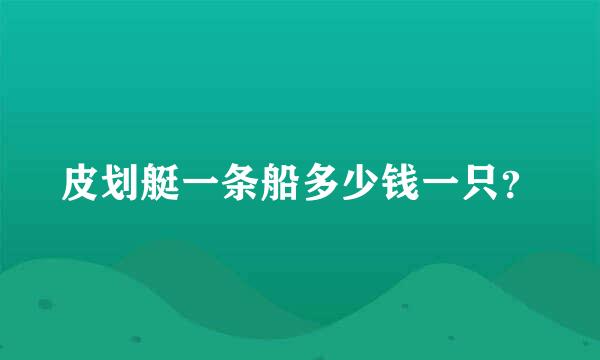 皮划艇一条船多少钱一只?